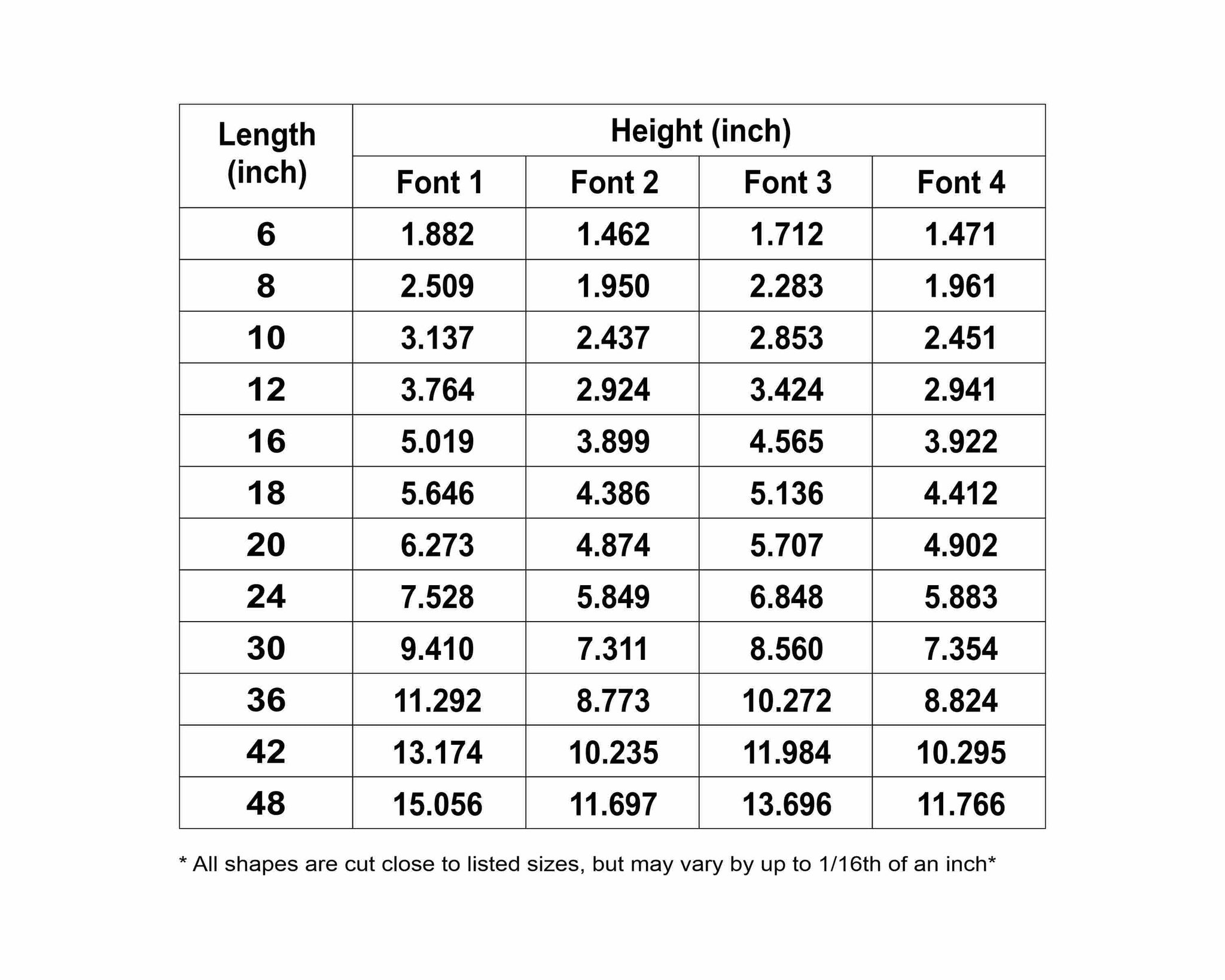 | Length (inch) | Height (inch) | | | |
|---|---|---|---|---|
| | Font 1 | Font 2 | Font 3 | Font 4 |
| 6 | 1.882 | 1.462 | 1.712 | 1.471 |
| 8 | 2.509 | 1.950 | 2.283 | 1.961 |
| 10 | 3.137 | 2.437 | 2.853 | 2.451 |
| 12 | 3.764 | 2.924 | 3.424 | 2.941 |
| 16 | 5.019 | 3.899 | 4.565 | 3.922 |
| 18 | 5.646 | 4.386 | 5.136 | 4.412 |
| 20 | 6.273 | 4.874 | 5.707 | 4.902 |
| 24 | 7.528 | 5.849 | 6.848 | 5.883 |
| 30 | 9.410 | 7.311 | 8.560 | 7.354 |
| 36 | 11.292 | 8.773 | 10.272 | 8.824 |
| 42 | 13.174 | 10.235 | 11.984 | 10.295 |
| 48 | 15.056 | 11.697 | 13.696 | 11.766 |

* All shapes are cut close to listed sizes, but may vary by up to 1/16th of an inch*